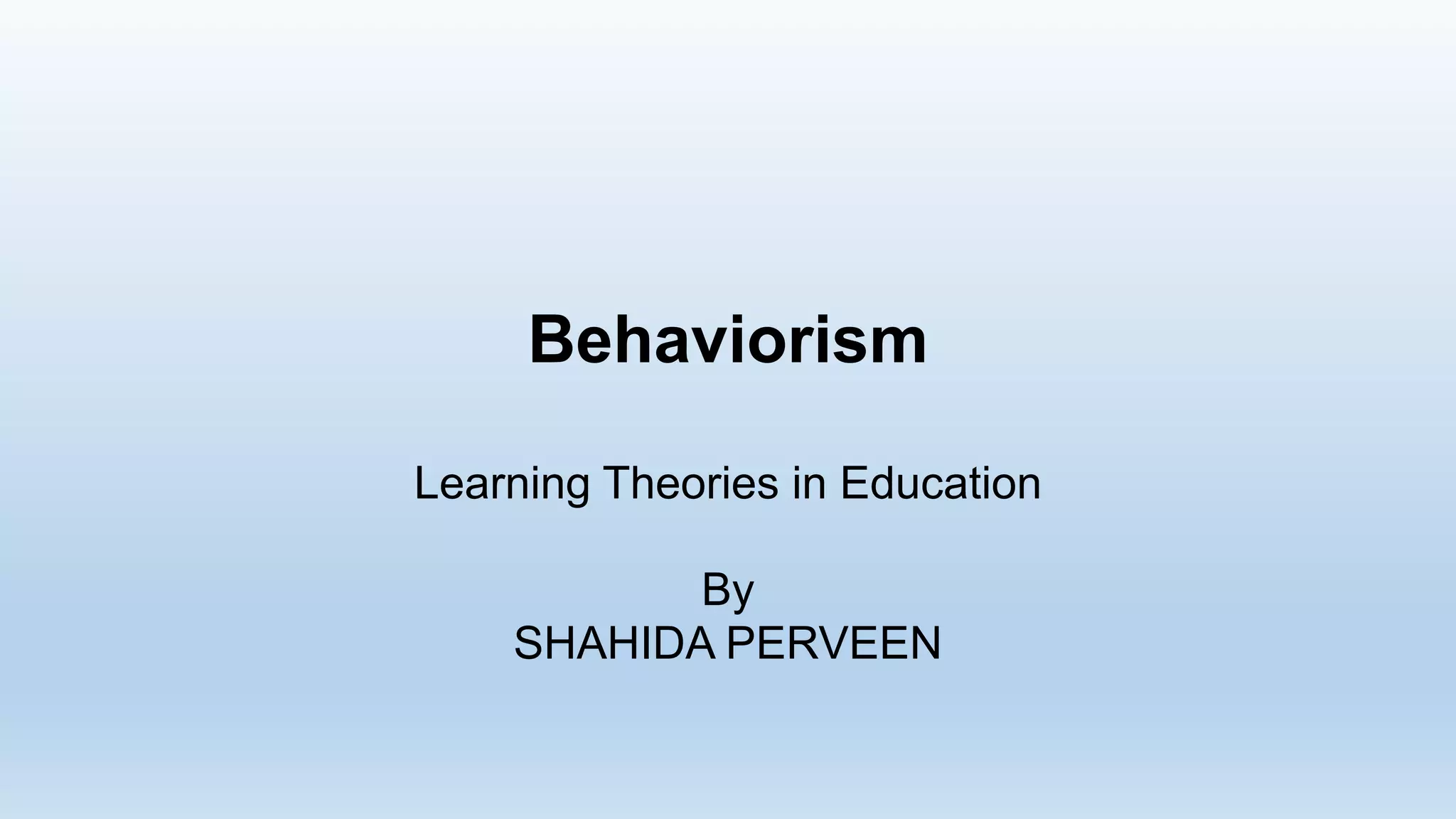 Behaviorism

Learning Theories in Education

By
SHAHIDA PERVEEN